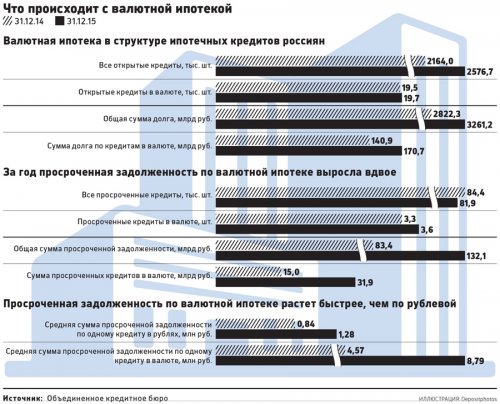 Что происходит с валютной ипотекой

31.12.14 31.12.15

Валютная ипотека в структуре ипотечных кредитов россиян

Все открытые кредиты, тыс. шт. 2164,0 2576,7

Открытые кредиты в валюте, тыс. шт. 19,5 19,7

Общая сумма долга, млрд руб. 2822,3 3261,2

Сумма долга по кредитам в валюте, млрд руб. 140,9 170,7

За год просроченная задолженность по валютной ипотеке выросла вдвое

Все просроченные кредиты, тыс. шт. 84,4 81,9

Просроченные кредиты в валюте, шт. 3,3 3,6

Общая сумма просроченной задолженности, млрд руб. 83,4 132,1

Сумма просроченных кредитов в валюте, млрд руб. 15,0 31,9

Просроченная задолженность по валютной ипотеке растет быстрее, чем по рублевой

Средняя сумма просроченной задолженности по одному кредиту в рублях, млн руб. 0,84 1,28

Средняя сумма просроченной задолженности по одному кредиту в валюте, млн руб. 4,57 8,79

Источник: Объединенное кредитное бюро

ИЛЛЮСТРАЦИЯ: Depositphotos